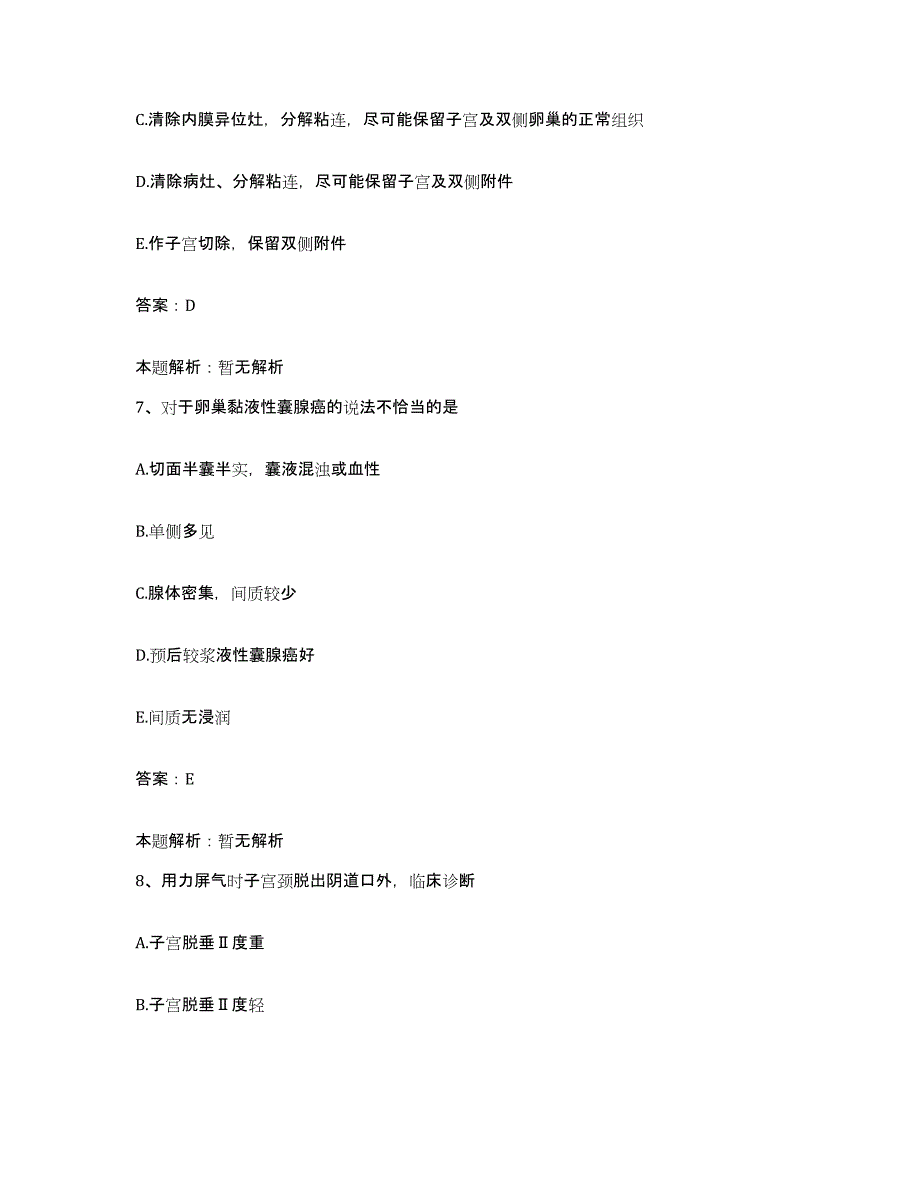 C.清除内膜异位灶，分解粘连，尽可能保留子宫及双侧卵巢的正常组织

D.清除病灶、分解粘连，尽可能保留子宫及双侧附件

E.作子宫切除，保留双侧附件

答案：D

本题解析：暂无解析

7、对于卵巢黏液性囊腺癌的说法不恰当的是

A.切面半囊半实，囊液混浊或血性

B.单侧多见

C.腺体密集，间质较少

D.预后较浆液性囊腺癌好

E.间质无浸润

答案：E

本题解析：暂无解析

8、用力屏气时子宫颈脱出阴道口外，临床诊断

A.子宫脱垂Ⅱ度重

B.子宫脱垂Ⅱ度轻